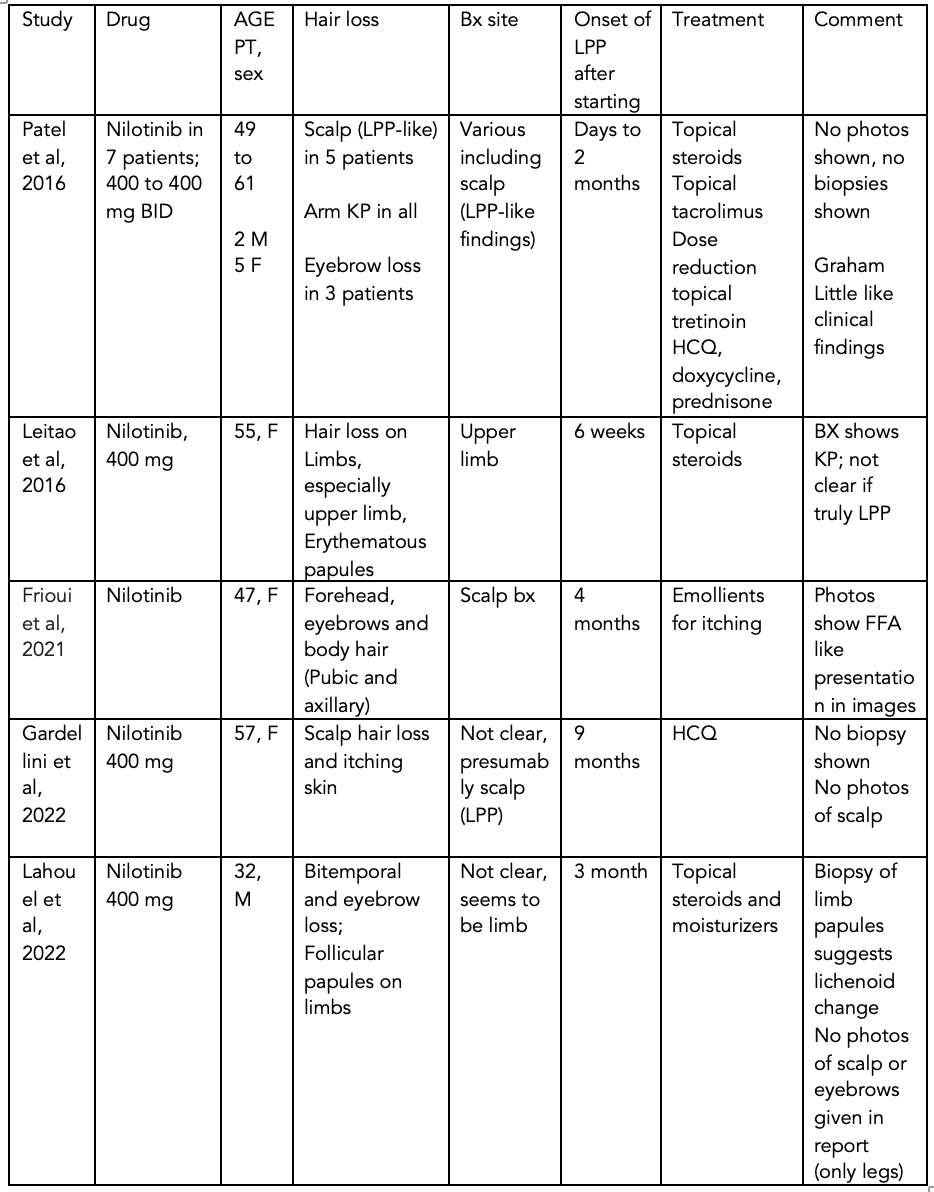 | Study | Drug | AGE PT, sex | Hair loss | Bx site | Onset of LPP after starting | Treatment | Comment |
|---|---|---|---|---|---|---|---|
| Patel et al, 2016 | Nilotinib in 7 patients; 400 to 400 mg BID | 49 to 61 2 M 5 F | Scalp (LPP-like) in 5 patients Arm KP in all Eyebrow loss in 3 patients | Various including scalp (LPP-like findings) | Days to 2 months | Topical steroids Topical tacrolimus Dose reduction topical tretinoin HCQ, doxycycline, prednisone | No photos shown, no biopsies shown Graham Little like clinical findings |
| Leitao et al, 2016 | Nilotinib, 400 mg | 55, F | Hair loss on Limbs, especially upper limb, Erythematous papules | Upper limb | 6 weeks | Topical steroids | BX shows KP; not clear if truly LPP |
| Frioui et al, 2021 | Nilotinib | 47, F | Forehead, eyebrows and body hair (Pubic and axillary) | Scalp bx | 4 months | Emollients for itching | Photos show FFA like presentation in images |
| Gardellini et al, 2022 | Nilotinib 400 mg | 57, F | Scalp hair loss and itching skin | Not clear, presumably scalp (LPP) | 9 months | HCQ | No biopsy shown No photos of scalp |
| Lahouel et al, 2022 | Nilotinib 400 mg | 32, M | Bitemporal and eyebrow loss; Follicular papules on limbs | Not clear, seems to be limb | 3 month | Topical steroids and moisturizers | Biopsy of limb papules suggests lichenoid change No photos of scalp or eyebrows given in report (only legs) |